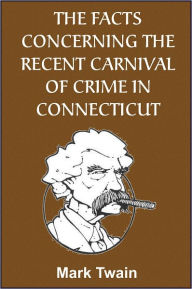 THE FACTS CONCERNING THE RECENT CARNIVAL OF CRIME IN CONNECTICUT

Mark Twain